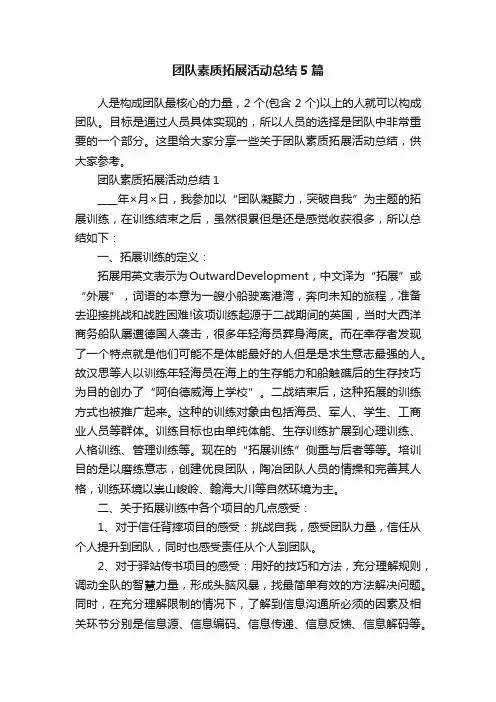 团队素质拓展活动总结5篇

人是构成团队最核心的力量，2个(包含2个)以上的人就可以构成团队。目标是通过人员具体实现的，所以人员的选择是团队中非常重要的一个部分。这里给大家分享一些关于团队素质拓展活动总结，供大家参考。

团队素质拓展活动总结1

___年×月×日，我参加以“团队凝聚力，突破自我”为主题的拓展训练，在训练结束之后，虽然很累但是还是感觉收获很多，所以总结如下：

一、拓展训练的定义：

拓展用英文表示为OutwardDevelopment，中文译为“拓展”或“外展”，词语的本意为一艘小船驶离港湾，奔向未知的旅程，准备去迎接挑战和战胜困难!该项训练起源于二战期间的英国，当时大西洋商务船队屡遭德国人袭击，很多年轻海员葬身海底。而在幸存者发现了一个特点就是他们可能不是体能最好的人但是是求生意志最强的人。故汉思等人以训练年轻海员在海上的生存能力和船触礁后的生存技巧为目的创办了“阿伯德威海上学校”。二战结束后，这种拓展的训练方式也被推广起来。这种的训练对象由包括海员、军人、学生、工商业人员等群体。训练目标也由单纯体能、生存训练扩展到心理训练、人格训练、管理训练等。现在的“拓展训练”侧重与后者等等。培训目的是以磨练意志，创建优良团队，陶冶团队人员的情操和完善其人格，训练环境以崇山峻岭、翰海大川等自然环境为主。

二、关于拓展训练中各个项目的几点感受：

1、对于信任背摔项目的感受：挑战自我，感受团队力量，信任从个人提升到团队，同时也感受责任从个人到团队。

2、对于驿站传书项目的感受：用好的技巧和方法，充分理解规则，调动全队的智慧力量，形成头脑风暴，找最简单有效的方法解决问题。同时，在充分理解限制的情况下，了解到信息沟通所必须的因素及相关环节分别是信息源、信息编码、信息传递、信息反馈、信息解码等。